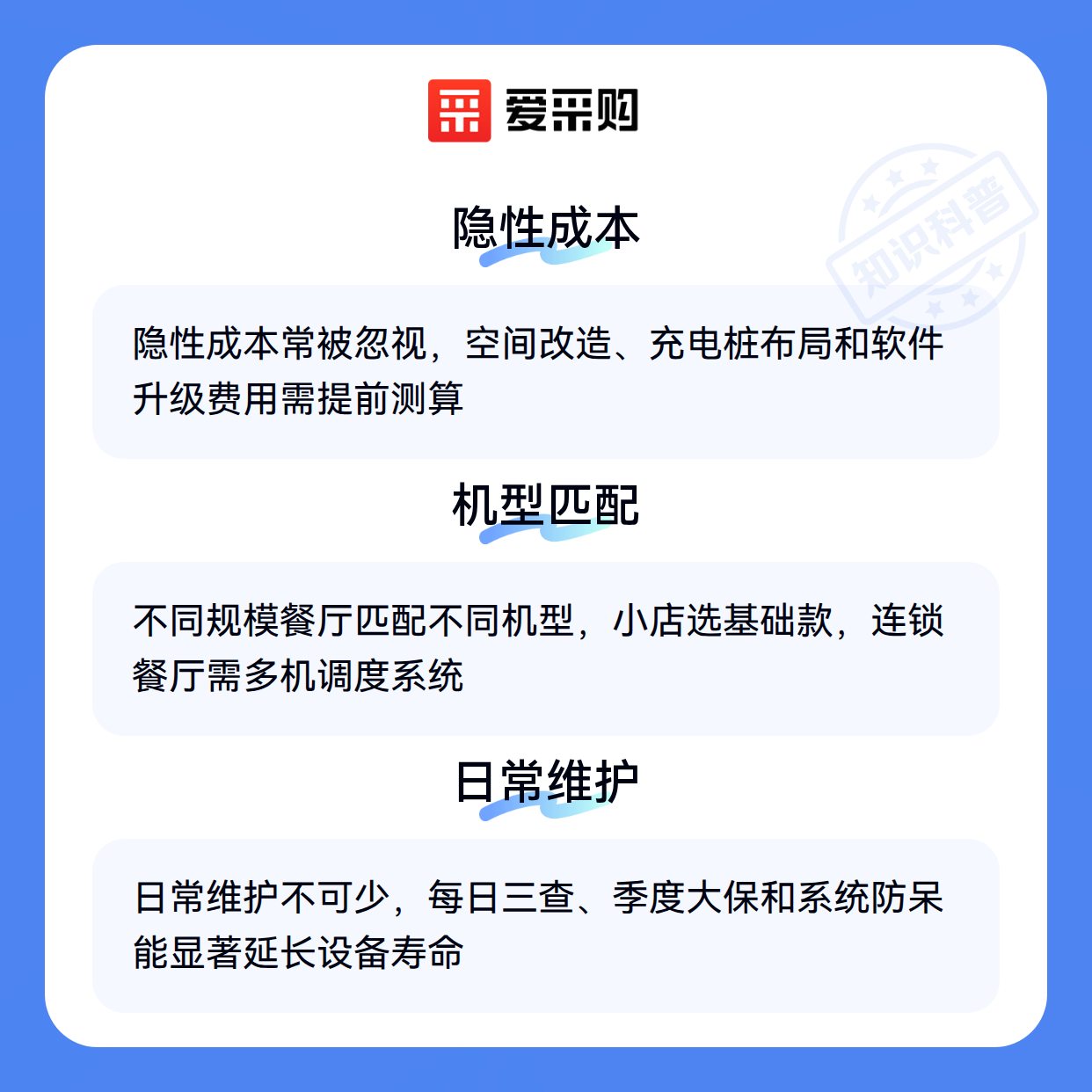 爱采购

隐性成本

隐性成本常被忽视，空间改造、充电桩布局和软件升级费用需提前测算

机型匹配

不同规模餐厅匹配不同机型，小店选基础款，连锁餐厅需多机调度系统

日常维护

日常维护不可少，每日三查、季度大保和系统防呆能显著延长设备寿命

知识科普